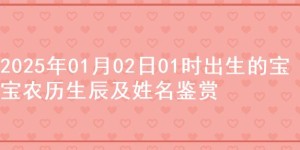 2025年01月02日01时出生的宝宝农历生辰及姓名鉴赏